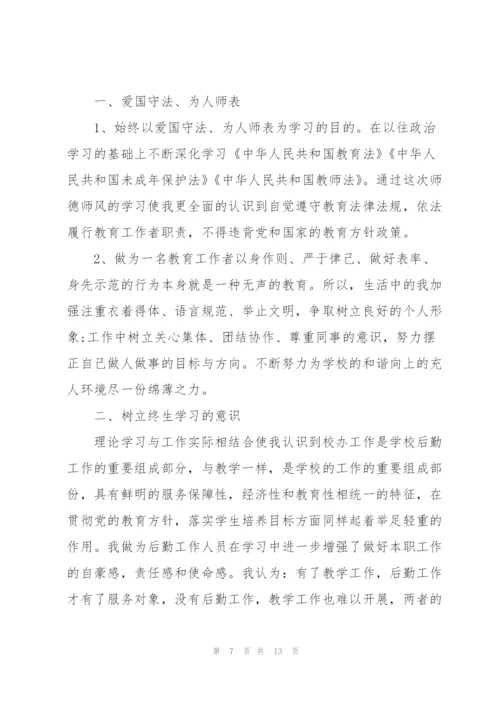 一、爱国守法、为人师表

1、始终以爱国守法、为人师表为学习的目的。在以往政治学习的基础上不断深化学习《中华人民共和国教育法》《中华人民共和国未成年保护法》《中华人民共和国教师法》。通过这次师德师风的学习使我更全面的认识到自觉遵守教育法律法规，依法履行教育工作者职责，不得违背党和国家的教育方针政策。

2、做为一名教育工作者以身作则、严于律己、做好表率、身先示范的行为本身就是一种无声的教育。所以，生活中的我加强注重衣着得体、语言规范、举止文明，争取树立良好的个人形象;工作中树立关心集体、团结协作、尊重同事的意识，努力摆正自己做人做事的目标与方向。不断努力为学校的和谐向上的充人环境尽一份绵薄之力。

二、树立终生学习的意识

理论学习与工作实际相结合使我认识到校办工作是学校后勤工作的重要组成部分，与教学一样，是学校的工作的重要组成部份，具有鲜明的服务保障性，经济性和教育性相统一的特征，在贯彻党的教育方针，落实学生培养目标方面同样起着举足轻重的作用。我做为后勤工作人员在学习中进一步增强了做好本职工作的自豪感，责任感和使命感。我认为：有了教学工作，后勤工作才有了服务对象，没有后勤工作，教学工作也难以开展，两者的

第 7 页 共 13 页